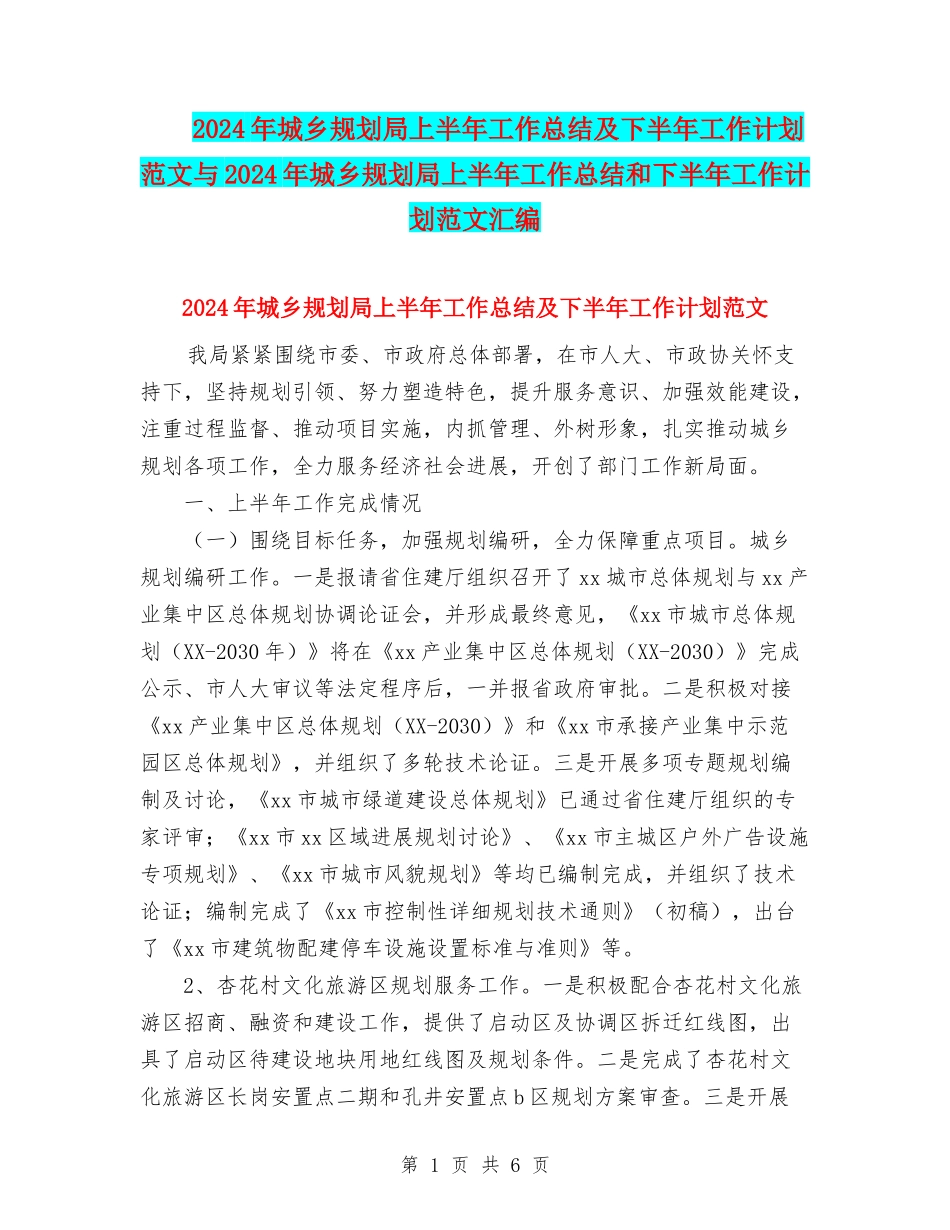 2024年城乡规划局上半年工作总结及下半年工作计划范文与2024年城乡规划局上半年工作总结和下半年工作计划范文汇编

2024年城乡规划局上半年工作总结及下半年工作计划范文

我局紧紧围绕市委、市政府总体部署，在市人大、市政协关怀支持下，坚持规划引领、努力塑造特色，提升服务意识、加强效能建设，注重过程监督、推动项目实施，内抓管理、外树形象，扎实推动城乡规划各项工作，全力服务经济社会进展，开创了部门工作新局面。

一、上半年工作完成情况

（一）围绕目标任务，加强规划编研，全力保障重点项目。城乡规划编研工作。一是报请省住建厅组织召开了xx城市总体规划与xx产业集中区总体规划协调论证会，并形成最终意见，《xx市城市总体规划（XX-2030年）》将在《xx产业集中区总体规划（XX-2030）》完成公示、市人大审议等法定程序后，一并报省政府审批。二是积极对接《xx产业集中区总体规划（XX-2030）》和《xx市承接产业集中示范园区总体规划》，并组织了多轮技术论证。三是开展多项专题规划编制及讨论，《xx市城市绿道建设总体规划》已通过省住建厅组织的专家评审；《xx市xx区域进展规划讨论》、《xx市主城区户外广告设施专项规划》、《xx市城市风貌规划》等均已编制完成，并组织了技术论证；编制完成了《xx市控制性详细规划技术通则》（初稿），出台了《xx市建筑物配建停车设施设置标准与准则》等。

2、杏花村文化旅游区规划服务工作。一是积极配合杏花村文化旅游区招商、融资和建设工作，提供了启动区及协调区拆迁红线图，出具了启动区待建设地块用地红线图及规划条件。二是完成了杏花村文化旅游区长岗安置点二期和孔井安置点b区规划方案审查。三是开展

第 1 页 共 6 页